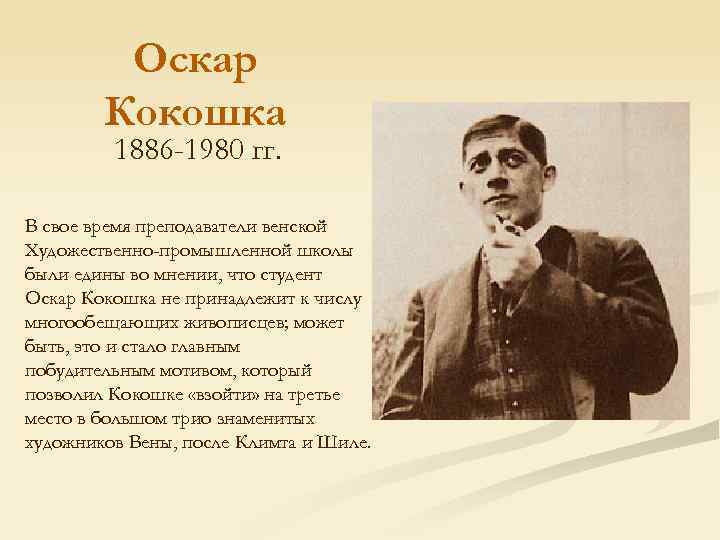 Оскар Кокошка
1886-1980 гг.

В свое время преподаватели венской Художественно-промышленной школы были едины во мнении, что студент Оскар Кокошка не принадлежит к числу многообещающих живописцев; может быть, это и стало главным побудительным мотивом, который позволил Кокошке «взойти» на третье место в большом трио знаменитых художников Вены, после Климта и Шиле.